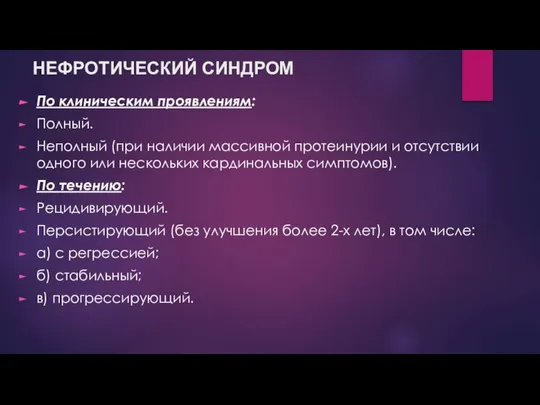 НЕФРОТИЧЕСКИЙ СИНДРОМ

По клиническим проявлениям:

Полный.

Неполный (при наличии массивной протеинурии и отсутствии одного или нескольких кардинальных симптомов).

По течению:

Рецидивирующий.

Персистирующий (без улучшения более 2-х лет), в том числе:

а) с регрессией;

б) стабильный;

в) прогрессирующий.